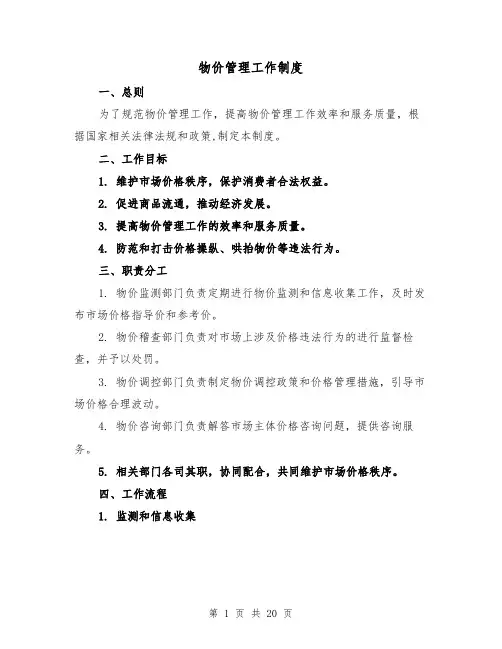 物价管理工作制度

一、总则

为了规范物价管理工作，提高物价管理工作效率和服务质量，根据国家相关法律法规和政策,制定本制度。

二、工作目标

1. 维护市场价格秩序，保护消费者合法权益。

2. 促进商品流通，推动经济发展。

3. 提高物价管理工作的效率和服务质量。

4. 防范和打击价格操纵、哄抬物价等违法行为。

三、职责分工

1. 物价监测部门负责定期进行物价监测和信息收集工作，及时发布市场价格指导价和参考价。

2. 物价稽查部门负责对市场上涉及价格违法行为的进行监督检查，并予以处罚。

3. 物价调控部门负责制定物价调控政策和价格管理措施，引导市场价格合理波动。

4. 物价咨询部门负责解答市场主体价格咨询问题，提供咨询服务。

5. 相关部门各司其职，协同配合，共同维护市场价格秩序。

四、工作流程

1. 监测和信息收集

第 1 页 共 20 页